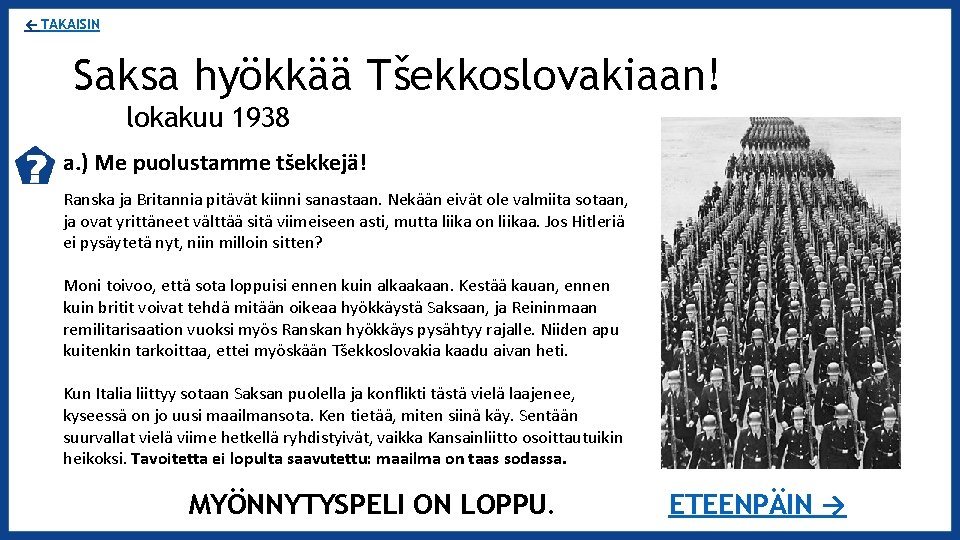 ← TAKAISIN

Saksa hyökkää Tšekkoslovakiaan!
lokakuu 1938

?

a.) Me puolustamme tšekkejä!

Ranska ja Britannia pitävät kiinni sanastaan. Nekään eivät ole valmiita sotaan, ja ovat yrittäneet välttää sitä viimeiseen asti, mutta liika on liikaa. Jos Hitleriä ei pysäytetä nyt, niin milloin sitten?

Moni toivoo, että sota loppuisi ennen kuin alkaakaan. Kestää kauan, ennen kuin britit voivat tehdä mitään oikeaa hyökkäystä Saksaan, ja Reininmaan remilitarisaation vuoksi myös Ranskan hyökkäys pysähtyy rajalle. Niiden apu kuitenkin tarkoittaa, ettei myöskään Tšekkoslovakia kaadu aivan heti.

Kun Italia liittyy sotaan Saksan puolella ja konflikti tästä vielä laajenee, kyseessä on jo uusi maailmansota. Ken tietää, miten siinä käy. Sentään suurvallat vielä viime hetkellä ryhdistyivät, vaikka Kansainliitto osoittautuikin heikoksi. Tavoitetta ei lopulta saavutettu: maailma on taas sodassa.

MYÖNNYTYSPELI ON LOPPU.

ETEENPÄIN →